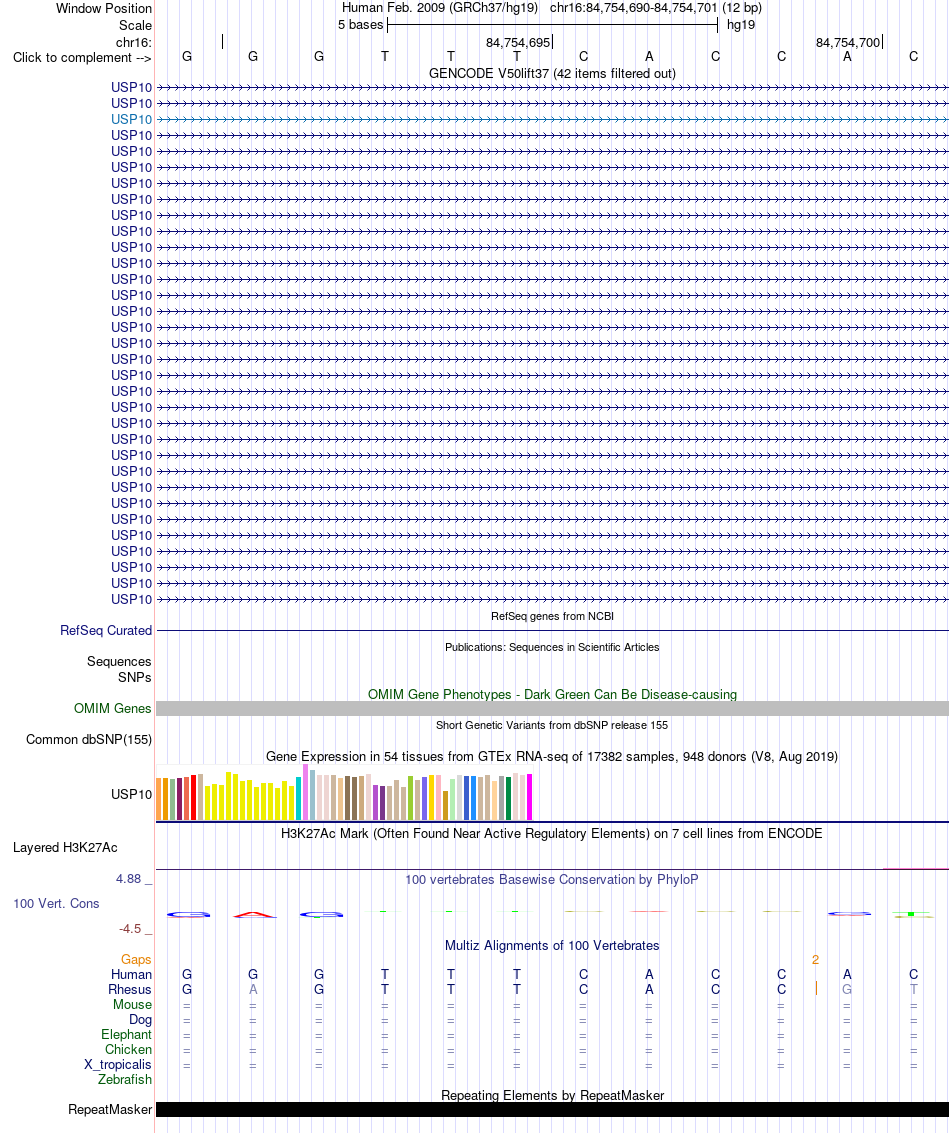 Window Position Human Feb. 2009 (GRCh37/hg19) chr16:84,754,690-84,754,701 (12 bp)
Scale 5 bases hg19
chr16: 84,754,695 84,754,700
Click to complement --> G G G T T T C A C C A C
GENCODE V50lift37 (42 items filtered out)
USP10
USP10
USP10
USP10
USP10
USP10
USP10
USP10
USP10
USP10
USP10
USP10
USP10
USP10
USP10
USP10
USP10
USP10
USP10
USP10
USP10
USP10
USP10
USP10
USP10
USP10
USP10
USP10
USP10
USP10
USP10
USP10
USP10
RefSeq genes from NCBI
RefSeq Curated
Publications: Sequences in Scientific Articles
Sequences
SNPs
OMIM Gene Phenotypes - Dark Green Can Be Disease-causing
OMIM Genes
Short Genetic Variants from dbSNP release 155
Common dbSNP(155)
Gene Expression in 54 tissues from GTEx RNA-seq of 17382 samples, 948 donors (V8, Aug 2019)
USP10
H3K27Ac Mark (Often Found Near Active Regulatory Elements) on 7 cell lines from ENCODE
Layered H3K27Ac
4.88 _ 100 vertebrates Basewise Conservation by PhyloP
100 Vert. Cons
-4.5 _
Multiz Alignments of 100 Vertebrates
Gaps 2
Human G G G T T T C A C C A C
Rhesus G A G T T T C A C C G T
Mouse = = = = = = = = = = = =
Dog = = = = = = = = = = = =
Elephant = = = = = = = = = = = =
Chicken = = = = = = = = = = = =
X_tropicalis = = = = = = = = = = = =
Zebrafish
Repeating Elements by RepeatMasker
RepeatMasker